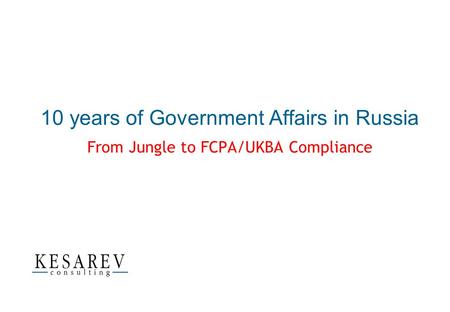 10 years of Government Affairs in Russia

From Jungle to FCPA/UKBA Compliance

KESAREV
consulting